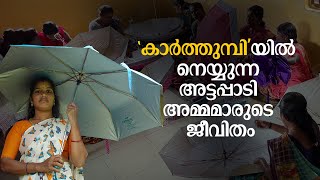 'കാർത്തുമ്പി'യിൽ നെയ്യുന്ന അട്ടപ്പാടി അമ്മമാരുടെ ജീവിതം